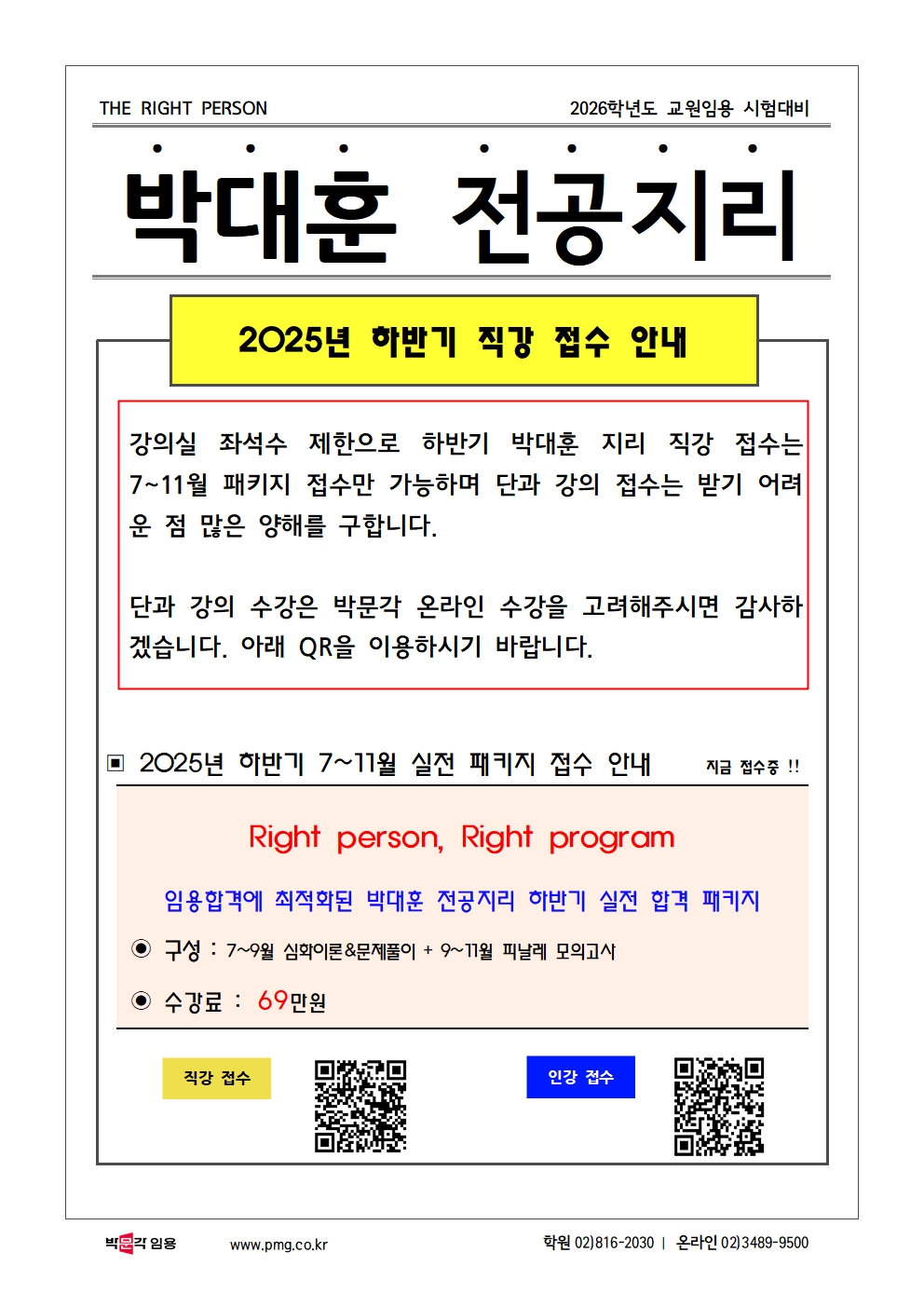 THE RIGHT PERSON

2026학년도 교원임용 시험대비

박대훈 전공지리

2025년 하반기 직강 접수 안내

강의실 좌석수 제한으로 하반기 박대훈 지리 직강 접수는 7~11월 패키지 접수만 가능하며 단과 강의 접수는 받기 어려운 점 많은 양해를 구합니다.

단과 강의 수강은 박문각 온라인 수강을 고려해주시면 감사하겠습니다. 아래 QR을 이용하시기 바랍니다.

▣ 2025년 하반기 7~11월 실전 패키지 접수 안내

지금 접수중 !!

Right person, Right program

임용합격에 최적화된 박대훈 전공지리 하반기 실전 합격 패키지

◉ 구성 : 7~9월 심화이론&문제풀이 + 9~11월 피날레 모의고사

◉ 수강료 : 69만원

직강 접수

인강 접수

박문각 임용

www.pmg.co.kr

학원 02)816-2030 | 온라인 02)3489-9500